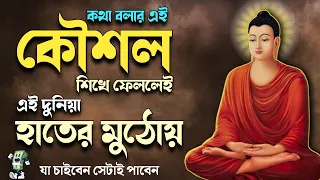 কথা বলার এই
কৌশল
শিখে ফেললেই
এই দুনিয়া
হাতের মুঠোয়
যা চাইবেন সেটাই পাবেন